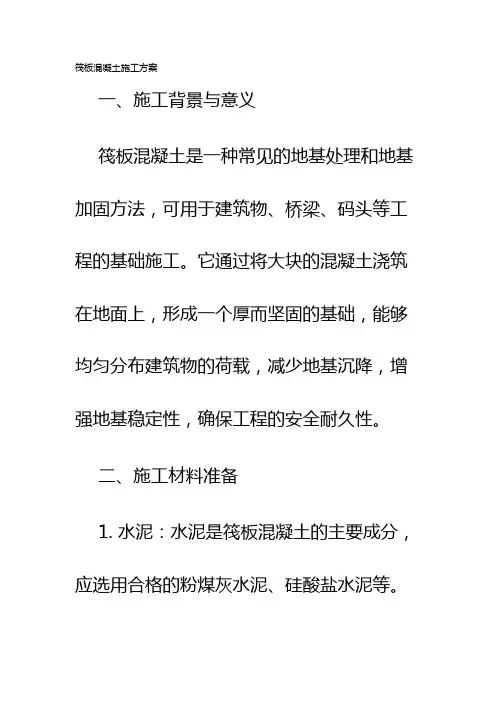 筏板混凝土施工方案

一、施工背景与意义

筏板混凝土是一种常见的地基处理和地基加固方法，可用于建筑物、桥梁、码头等工程的基础施工。它通过将大块的混凝土浇筑在地面上，形成一个厚而坚固的基础，能够均匀分布建筑物的荷载，减少地基沉降，增强地基稳定性，确保工程的安全耐久性。

二、施工材料准备

1. 水泥：水泥是筏板混凝土的主要成分，应选用合格的粉煤灰水泥、硅酸盐水泥等。